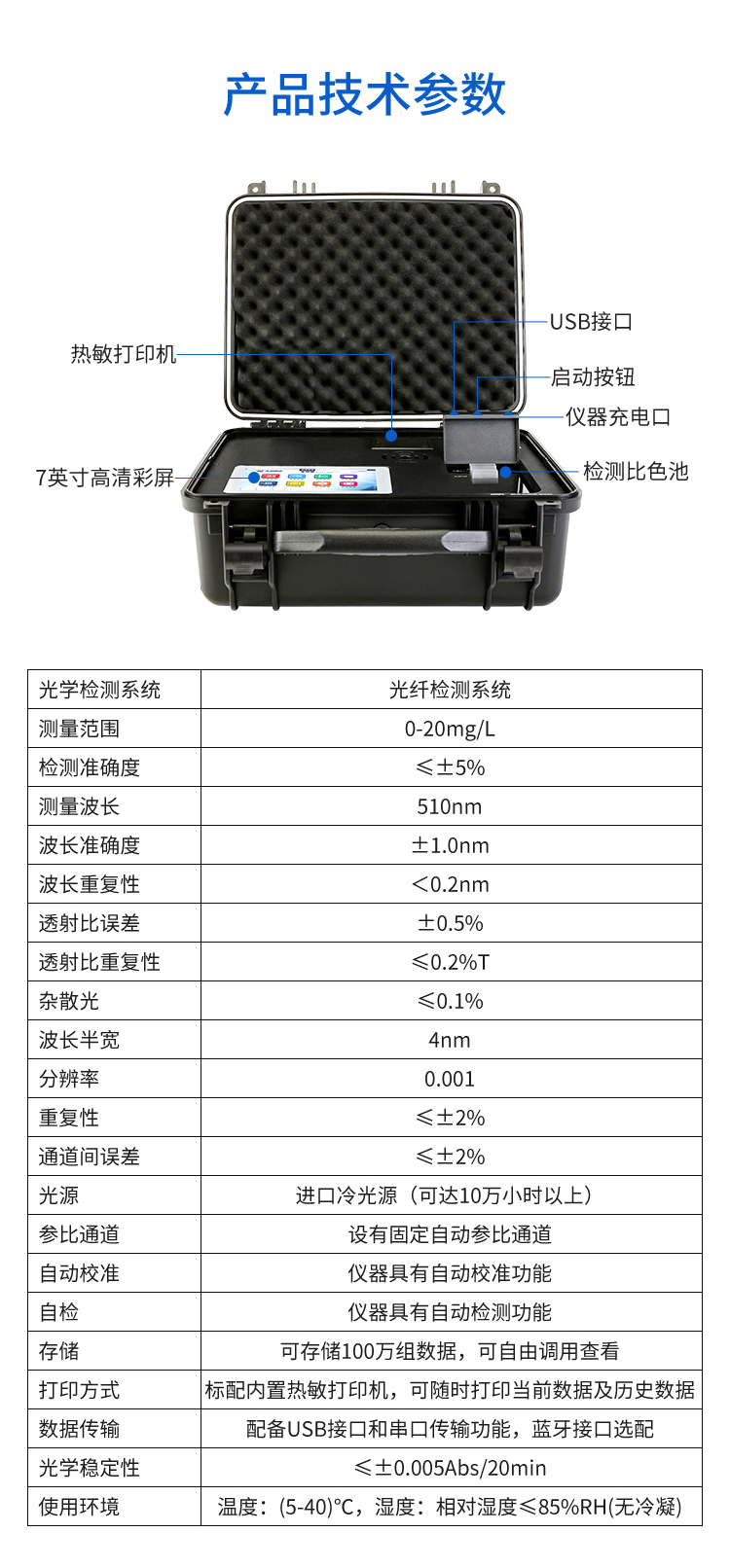 产品技术参数

热敏打印机

7英寸高清彩屏

USB接口

启动按钮

仪器充电口

检测比色池

| 光学检测系统 | 光纤检测系统 |
|---|---|
| 测量范围 | 0-20mg/L |
| 检测准确度 | ≤±5% |
| 测量波长 | 510nm |
| 波长准确度 | ±1.0nm |
| 波长重复性 | <0.2nm |
| 透射比误差 | ±0.5% |
| 透射比重复性 | ≤0.2%T |
| 杂散光 | ≤0.1% |
| 波长半宽 | 4nm |
| 分辨率 | 0.001 |
| 重复性 | ≤±2% |
| 通道间误差 | ≤±2% |
| 光源 | 进口冷光源（可达10万小时以上） |
| 参比通道 | 设有固定自动参比通道 |
| 自动校准 | 仪器具有自动校准功能 |
| 自检 | 仪器具有自动检测功能 |
| 存储 | 可存储100万组数据，可自由调用查看 |
| 打印方式 | 标配内置热敏打印机，可随时打印当前数据及历史数据 |
| 数据传输 | 配备USB接口和串口传输功能，蓝牙接口选配 |
| 光学稳定性 | ≤±0.005Abs/20min |
| 使用环境 | 温度：(5-40)°C，湿度：相对湿度≤85%RH(无冷凝) |